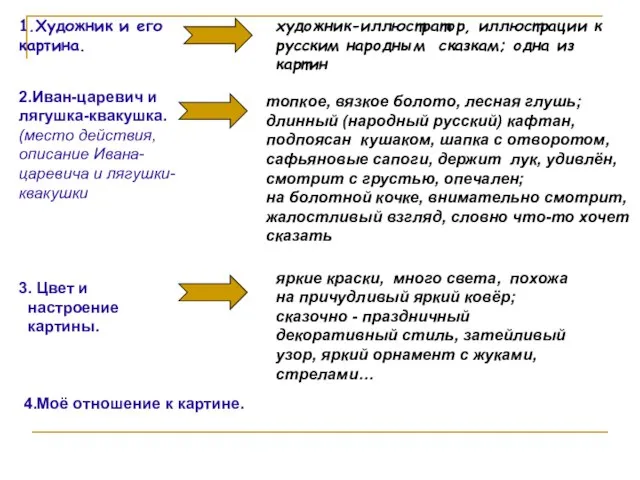 1.Художник и его картина.

художник-иллюстратор, иллюстрации к русским народным сказкам; одна из картин

2.Иван-царевич и лягушка-квакушка. (место действия, описание Ивана-царевича и лягушки-квакушки

топкое, вязкое болото, лесная глушь; длинный (народный русский) кафтан, подпоясан кушаком, шапка с отворотом, сафьяновые сапоги, держит лук, удивлён, смотрит с грустью, опечален;
на болотной кочке, внимательно смотрит, жалостливый взгляд, словно что-то хочет сказать

3. Цвет и настроение картины.

яркие краски, много света, похожа на причудливый яркий ковёр; сказочно - праздничный декоративный стиль, затейливый узор, яркий орнамент с жуками, стрелами…

4.Моё отношение к картине.